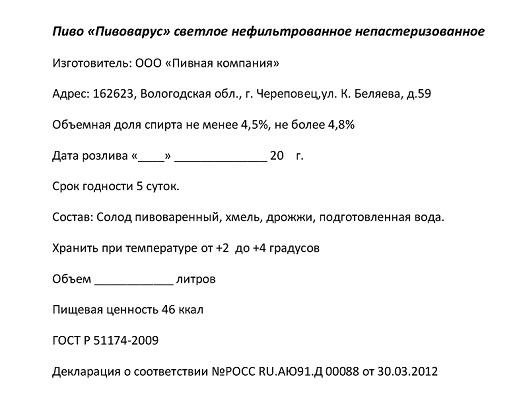 Пиво «Пивоварус» светлое нефильтрованное непастеризованное

Изготовитель: ООО «Пивная компания»

Адрес: 162623, Вологодская обл., г. Череповец,ул. К. Беляева, д.59

Объемная доля спирта не менее 4,5%, не более 4,8%

Дата розлива «____» ______________ 20    г.

Срок годности 5 суток.

Состав: Солод пивоваренный, хмель, дрожжи, подготовленная вода.

Хранить при температуре от +2  до +4 градусов

Объем ____________ литров

Пищевая ценность 46 ккал

ГОСТ Р 51174-2009

Декларация о соответствии №РОСС RU.АЮ91.Д 00088 от 30.03.2012